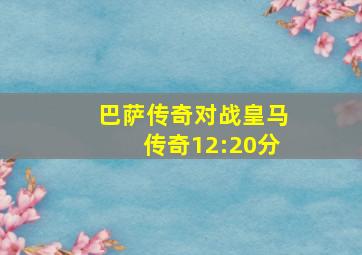 巴萨传奇对战皇马传奇12:20分